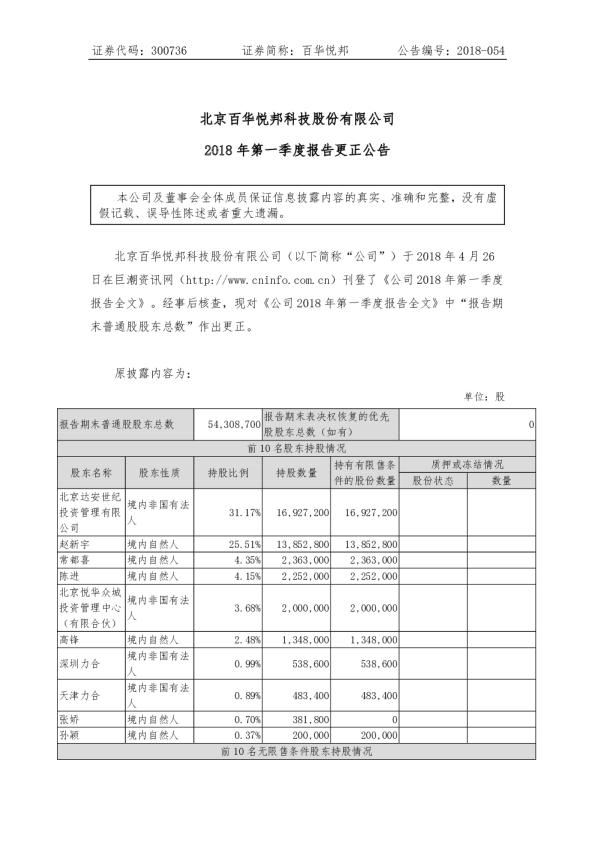 证券代码：300736 证券简称：百华悦邦 公告编号：2018-054

北京百华悦邦科技股份有限公司

2018年第一季度报告更正公告

本公司及董事会全体成员保证信息披露内容的真实、准确和完整，没有虚假记载、误导性陈述或者重大遗漏。

北京百华悦邦科技股份有限公司（以下简称“公司”）于2018年4月26日在巨潮资讯网（http://www.cninfo.com.cn）刊登了《公司2018年第一季度报告全文》。经事后核查，现对《公司2018年第一季度报告全文》中“报告期末普通股股东总数”作出更正。

原披露内容为：

单位：股

| 报告期末普通股股东总数 | | 54,308,700 | 报告期末表决权恢复的优先股股东总数（如有） | | | 0 |
|---|---|---|---|---|---|---|
| 前10名股东持股情况 | | | | | | |
| 股东名称 | 股东性质 | 持股比例 | 持股数量 | 持有有限售条件的股份数量 | 质押或冻结情况 | |
| | | | | | 股份状态 | 数量 |
| 北京达安世纪投资管理有限公司 | 境内非国有法人 | 31.17% | 16,927,200 | 16,927,200 | | |
| 赵新宇 | 境内自然人 | 25.51% | 13,852,800 | 13,852,800 | | |
| 常都喜 | 境内自然人 | 4.35% | 2,363,000 | 2,363,000 | | |
| 陈进 | 境内自然人 | 4.15% | 2,252,000 | 2,252,000 | | |
| 北京悦华众城投资管理中心（有限合伙） | 境内非国有法人 | 3.68% | 2,000,000 | 2,000,000 | | |
| 高锋 | 境内自然人 | 2.48% | 1,348,000 | 1,348,000 | | |
| 深圳力合 | 境内非国有法人 | 0.99% | 538,600 | 538,600 | | |
| 天津力合 | 境内非国有法人 | 0.89% | 483,400 | 483,400 | | |
| 张娇 | 境内自然人 | 0.70% | 381,800 | 0 | | |
| 孙颖 | 境内自然人 | 0.37% | 200,000 | 200,000 | | |
| 前10名无限售条件股东持股情况 | | | | | | |